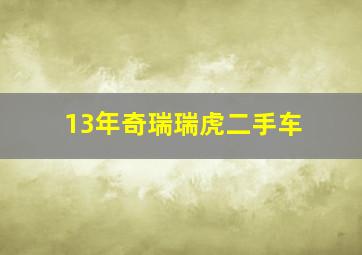 13年奇瑞瑞虎二手车